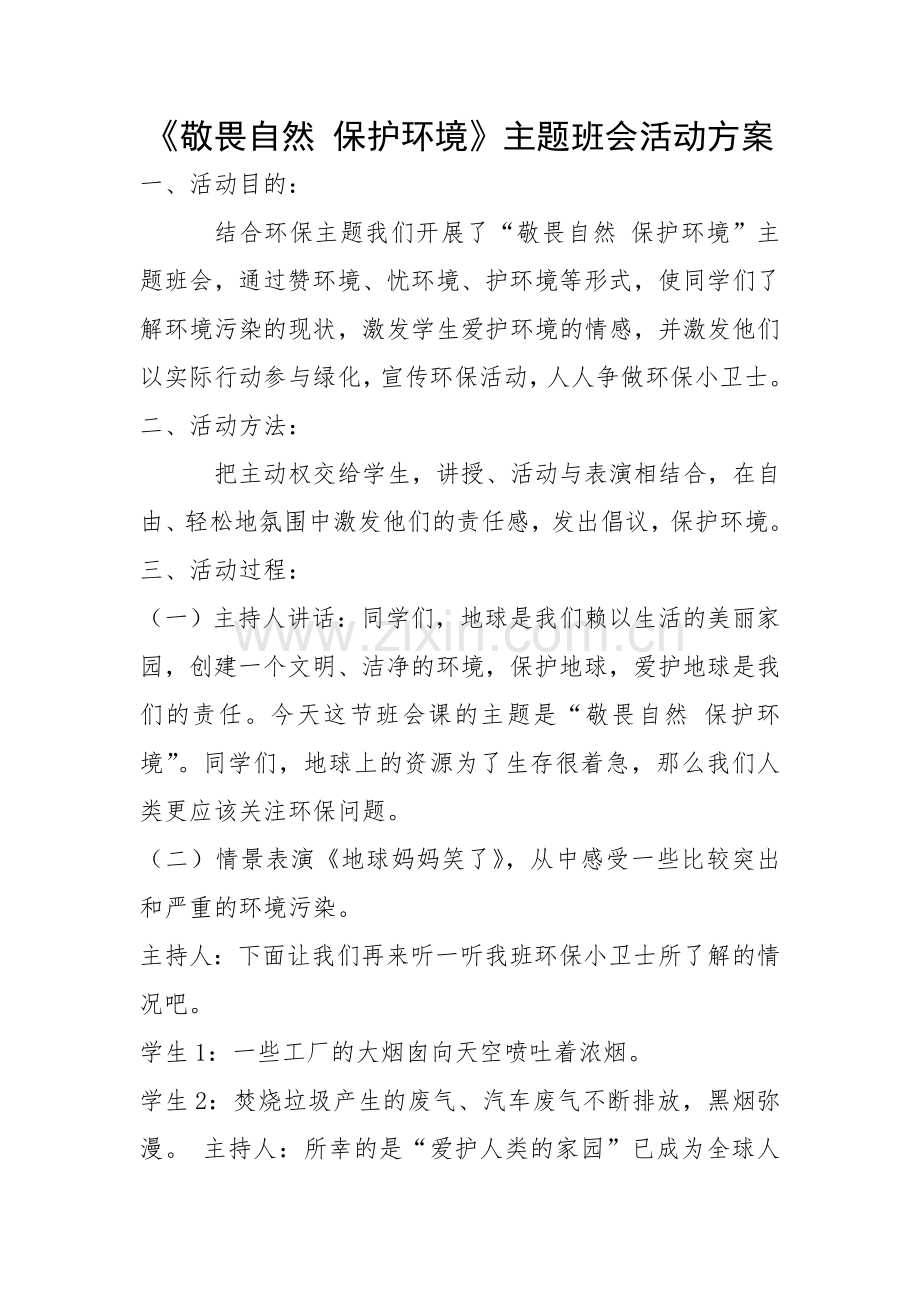 《敬畏自然 保护环境》主题班会活动方案

一、活动目的：

结合环保主题我们开展了“敬畏自然 保护环境”主题班会，通过赞环境、忧环境、护环境等形式，使同学们了解环境污染的现状，激发学生爱护环境的情感，并激发他们以实际行动参与绿化，宣传环保活动，人人争做环保小卫士。

二、活动方法：

把主动权交给学生，讲授、活动与表演相结合，在自由、轻松地氛围中激发他们的责任感，发出倡议，保护环境。

三、活动过程：

（一）主持人讲话：同学们，地球是我们赖以生活的美丽家园，创建一个文明、洁净的环境，保护地球，爱护地球是我们的责任。今天这节班会课的主题是“敬畏自然 保护环境”。同学们，地球上的资源为了生存很着急，那么我们人类更应该关注环保问题。

（二）情景表演《地球妈妈笑了》，从中感受一些比较突出和严重的环境污染。

主持人：下面让我们再来听一听我班环保小卫士所了解的情况吧。

学生1：一些工厂的大烟囱向天空喷吐着浓烟。

学生2：焚烧垃圾产生的废气、汽车废气不断排放，黑烟弥漫。 主持人：所幸的是“爱护人类的家园”已成为全球人

www.zixin.com.cn